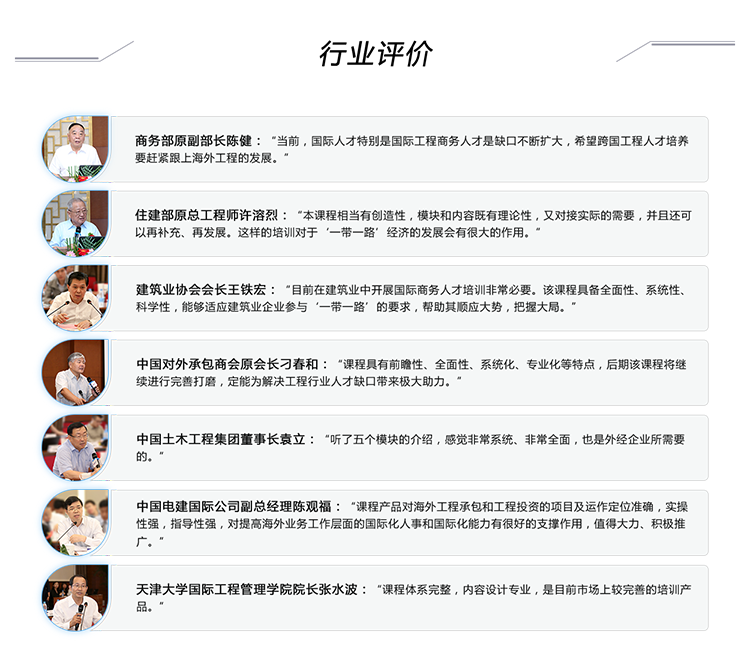 行业评价

商务部原副部长陈健：“当前，国际人才特别是国际工程商务人才是缺口不断扩大，希望跨国工程人才培养要赶紧跟上海外工程的发展。”

住建部原总工程师许溶烈：“本课程相当有创造性，模块和内容既有理论性，又对接实际的需要，并且还可以再补充、再发展。这样的培训对于‘一带一路’经济的发展会有很大的作用。”

建筑业协会会长王铁宏：“目前在建筑业中开展国际商务人才培训非常必要。该课程具备全面性、系统性、科学性，能够适应建筑业企业参与‘一带一路’的要求，帮助其顺应大势，把握大局。”

中国对外承包商会原会长刁春和：“课程具有前瞻性、全面性、系统化、专业化等特点，后期该课程将继续进行完善打磨，定能为解决工程行业人才缺口带来极大助力。”

中国土木工程集团董事长袁立：“听了五个模块的介绍，感觉非常系统、非常全面，也是外经企业所需要的。”

中国电建国际公司副总经理陈观福：“课程产品对海外工程承包和工程投资的项目及运作定位准确，实操性强，指导性强，对提高海外业务工作层面的国际化人事和国际化能力有很好的支撑作用，值得大力、积极推广。”

天津大学国际工程管理学院院长张水波：“课程体系完整，内容设计专业，是目前市场上较完善的培训产品。”